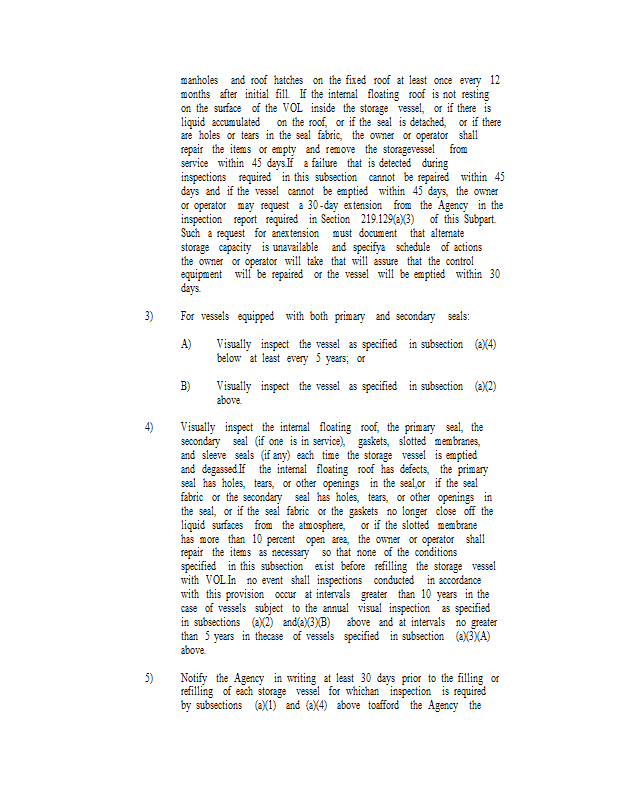 manholes and roof hatches on the fixed roof at least once every 12 months after initial fill. If the internal floating roof is not resting on the surface of the VOL inside the storage vessel, or if there is liquid accumulated on the roof, or if the seal is detached, or if there are holes or tears in the seal fabric, the owner or operator shall repair the items or empty and remove the storagevessel from service within 45 days.If a failure that is detected during inspections required in this subsection cannot be repaired within 45 days and if the vessel cannot be emptied within 45 days, the owner or operator may request a 30-day extension from the Agency in the inspection report required in Section 219.129(a)(3) of this Subpart. Such a request for anextension must document that alternate storage capacity is unavailable and specifya schedule of actions the owner or operator will take that will assure that the control equipment will be repaired or the vessel will be emptied within 30 days.

3) For vessels equipped with both primary and secondary seals:

A) Visually inspect the vessel as specified in subsection (a)(4) below at least every 5 years; or

B) Visually inspect the vessel as specified in subsection (a)(2) above.

4) Visually inspect the internal floating roof, the primary seal, the secondary seal (if one is in service), gaskets, slotted membranes, and sleeve seals (if any) each time the storage vessel is emptied and degassed.If the internal floating roof has defects, the primary seal has holes, tears, or other openings in the seal,or if the seal fabric or the secondary seal has holes, tears, or other openings in the seal, or if the seal fabric or the gaskets no longer close off the liquid surfaces from the atmosphere, or if the slotted membrane has more than 10 percent open area, the owner or operator shall repair the items as necessary so that none of the conditions specified in this subsection exist before refilling the storage vessel with VOL.In no event shall inspections conducted in accordance with this provision occur at intervals greater than 10 years in the case of vessels subject to the annual visual inspection as specified in subsections (a)(2) and(a)(3)(B) above and at intervals no greater than 5 years in thecase of vessels specified in subsection (a)(3)(A) above.

5) Notify the Agency in writing at least 30 days prior to the filling or refilling of each storage vessel for whichan inspection is required by subsections (a)(1) and (a)(4) above toafford the Agency the